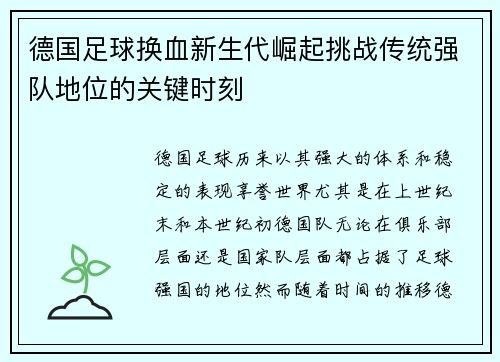 德国足球换血新生代崛起挑战传统强队地位的关键时刻

德国足球历来以其强大的体系和稳定的表现享誉世界尤其是在上世纪末和本世纪初德国队无论在俱乐部层面还是国家队层面都占据了足球强国的地位然而随着时间的推移德